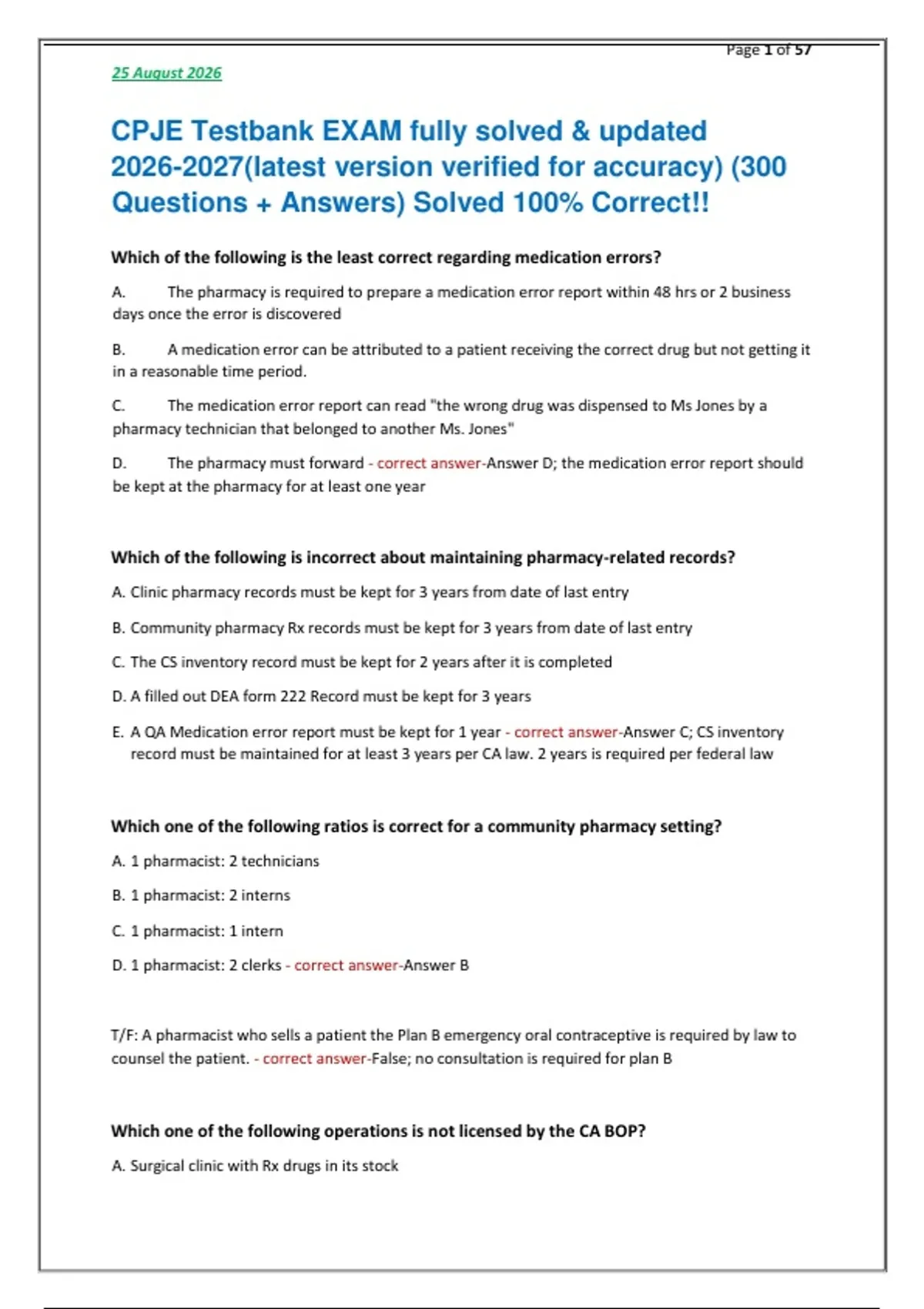 Page 1 of 57

25 August 2026

CPJE Testbank EXAM fully solved & updated 2026-2027(latest version verified for accuracy) (300 Questions + Answers) Solved 100% Correct!!

Which of the following is the least correct regarding medication errors?

A. The pharmacy is required to prepare a medication error report within 48 hrs or 2 business days once the error is discovered

B. A medication error can be attributed to a patient receiving the correct drug but not getting it in a reasonable time period.

C. The medication error report can read "the wrong drug was dispensed to Ms Jones by a pharmacy technician that belonged to another Ms. Jones"

D. The pharmacy must forward - correct answer-Answer D; the medication error report should be kept at the pharmacy for at least one year

Which of the following is incorrect about maintaining pharmacy-related records?

A. Clinic pharmacy records must be kept for 3 years from date of last entry

B. Community pharmacy Rx records must be kept for 3 years from date of last entry

C. The CS inventory record must be kept for 2 years after it is completed

D. A filled out DEA form 222 Record must be kept for 3 years

E. A QA Medication error report must be kept for 1 year - correct answer-Answer C; CS inventory record must be maintained for at least 3 years per CA law. 2 years is required per federal law

Which one of the following ratios is correct for a community pharmacy setting?

A. 1 pharmacist: 2 technicians

B. 1 pharmacist: 2 interns

C. 1 pharmacist: 1 intern

D. 1 pharmacist: 2 clerks - correct answer-Answer B

T/F: A pharmacist who sells a patient the Plan B emergency oral contraceptive is required by law to counsel the patient. - correct answer-False; no consultation is required for plan B

Which one of the following operations is not licensed by the CA BOP?

A. Surgical clinic with Rx drugs in its stock